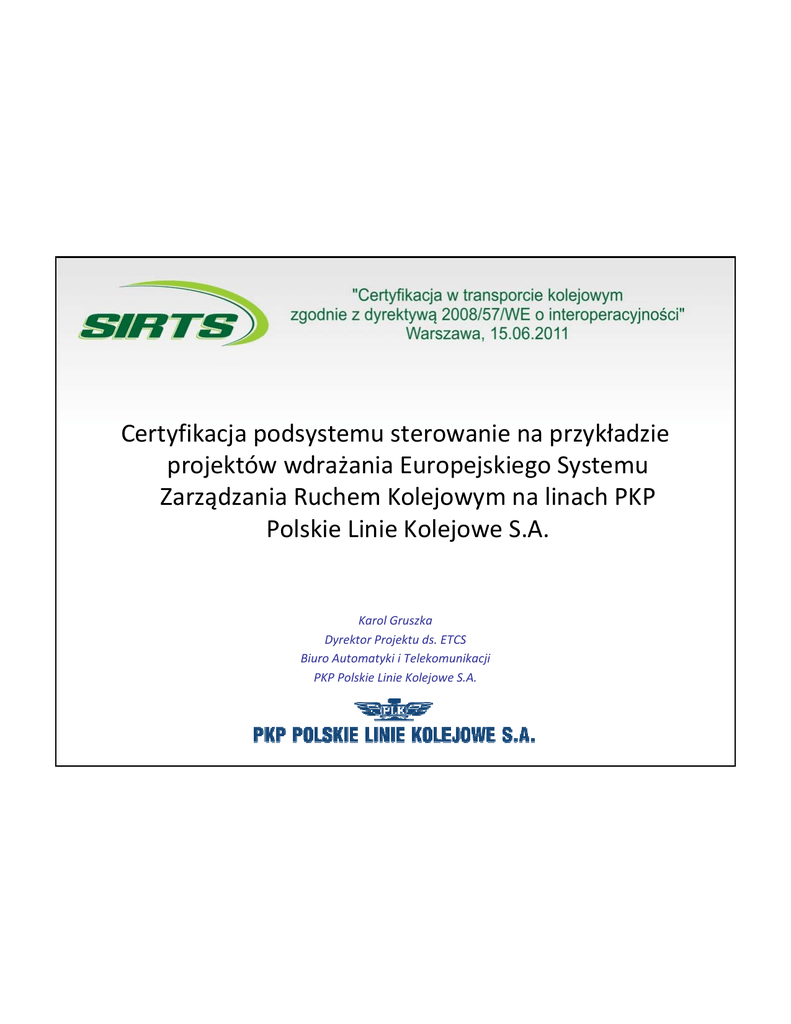 SIRTS

"Certyfikacja w transporcie kolejowym zgodnie z dyrektywą 2008/57/WE o interoperacyjności"
Warszawa, 15.06.2011

Certyfikacja podsystemu sterowanie na przykładzie projektów wdrażania Europejskiego Systemu Zarządzania Ruchem Kolejowym na linach PKP Polskie Linie Kolejowe S.A.

Karol Gruszka
Dyrektor Projektu ds. ETCS
Biuro Automatyki i Telekomunikacji
PKP Polskie Linie Kolejowe S.A.

PLK
PKP POLSKIE LINIE KOLEJOWE S.A.